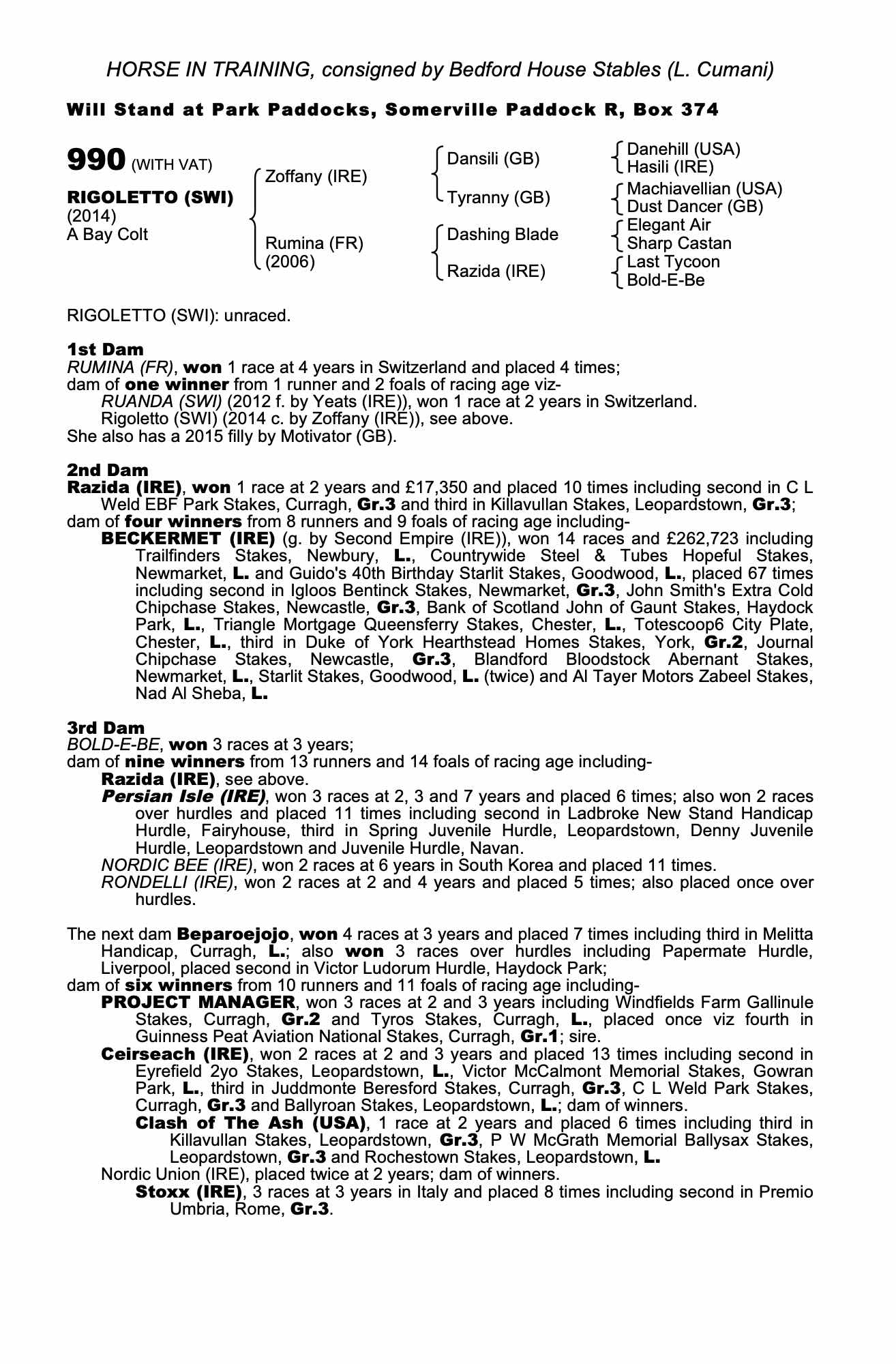 HORSE IN TRAINING, consigned by Bedford House Stables (L. Cumani)

Will Stand at Park Paddocks, Somerville Paddock R, Box 374

990 (WITH VAT)

RIGOLETTO (SWI)
(2014)
A Bay Colt

Zoffany (IRE)

Rumina (FR)
(2006)

Dansili (GB)

Tyranny (GB)

Dashing Blade

Razida (IRE)

Danehill (USA)
Hasili (IRE)
Machiavellian (USA)
Dust Dancer (GB)
Elegant Air
Sharp Castan
Last Tycoon
Bold-E-Be

RIGOLETTO (SWI): unraced.

1st Dam
RUMINA (FR), won 1 race at 4 years in Switzerland and placed 4 times;
dam of one winner from 1 runner and 2 foals of racing age viz-
RUANDA (SWI) (2012 f. by Yeats (IRE)), won 1 race at 2 years in Switzerland.
Rigoletto (SWI) (2014 c. by Zoffany (IRE)), see above.
She also has a 2015 filly by Motivator (GB).

2nd Dam
Razida (IRE), won 1 race at 2 years and £17,350 and placed 10 times including second in C L Weld EBF Park Stakes, Curragh, Gr.3 and third in Killavullan Stakes, Leopardstown, Gr.3;
dam of four winners from 8 runners and 9 foals of racing age including-
BECKERMET (IRE) (g. by Second Empire (IRE)), won 14 races and £262,723 including Trailfinders Stakes, Newbury, L., Countrywide Steel & Tubes Hopeful Stakes, Newmarket, L. and Guido's 40th Birthday Starlit Stakes, Goodwood, L., placed 67 times including second in Igloos Bentinck Stakes, Newmarket, Gr.3, John Smith's Extra Cold Chipchase Stakes, Newcastle, Gr.3, Bank of Scotland John of Gaunt Stakes, Haydock Park, L., Triangle Mortgage Queensferry Stakes, Chester, L., Totescoop6 City Plate, Chester, L., third in Duke of York Hearthstead Homes Stakes, York, Gr.2, Journal Chipchase Stakes, Newcastle, Gr.3, Blandford Bloodstock Abernant Stakes, Newmarket, L., Starlit Stakes, Goodwood, L. (twice) and Al Tayer Motors Zabeel Stakes, Nad Al Sheba, L.

3rd Dam
BOLD-E-BE, won 3 races at 3 years;
dam of nine winners from 13 runners and 14 foals of racing age including-
Razida (IRE), see above.
Persian Isle (IRE), won 3 races at 2, 3 and 7 years and placed 6 times; also won 2 races over hurdles and placed 11 times including second in Ladbroke New Stand Handicap Hurdle, Fairyhouse, third in Spring Juvenile Hurdle, Leopardstown, Denny Juvenile Hurdle, Leopardstown and Juvenile Hurdle, Navan.
NORDIC BEE (IRE), won 2 races at 6 years in South Korea and placed 11 times.
RONDELLI (IRE), won 2 races at 2 and 4 years and placed 5 times; also placed once over hurdles.

The next dam Beparoejojo, won 4 races at 3 years and placed 7 times including third in Melitta Handicap, Curragh, L.; also won 3 races over hurdles including Papermate Hurdle, Liverpool, placed second in Victor Ludorum Hurdle, Haydock Park;
dam of six winners from 10 runners and 11 foals of racing age including-
PROJECT MANAGER, won 3 races at 2 and 3 years including Windfields Farm Gallinule Stakes, Curragh, Gr.2 and Tyros Stakes, Curragh, L., placed once viz fourth in Guinness Peat Aviation National Stakes, Curragh, Gr.1; sire.
Ceirseach (IRE), won 2 races at 2 and 3 years and placed 13 times including second in Eyrefield 2yo Stakes, Leopardstown, L., Victor McCalmont Memorial Stakes, Gowran Park, L., third in Juddmonte Beresford Stakes, Curragh, Gr.3, C L Weld Park Stakes, Curragh, Gr.3 and Ballyroan Stakes, Leopardstown, L.; dam of winners.
Clash of The Ash (USA), 1 race at 2 years and placed 6 times including third in Killavullan Stakes, Leopardstown, Gr.3, P W McGrath Memorial Ballysax Stakes, Leopardstown, Gr.3 and Rochestown Stakes, Leopardstown, L.
Nordic Union (IRE), placed twice at 2 years; dam of winners.
Stoxx (IRE), 3 races at 3 years in Italy and placed 8 times including second in Premio Umbria, Rome, Gr.3.